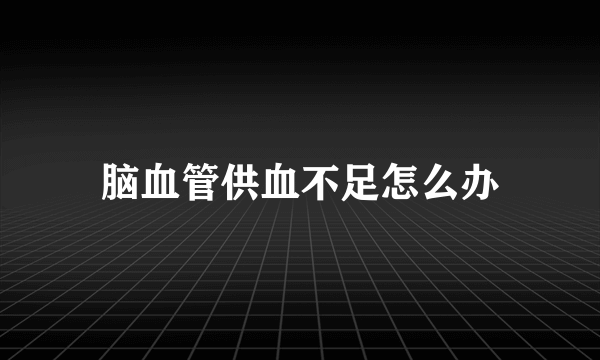 脑血管供血不足怎么办